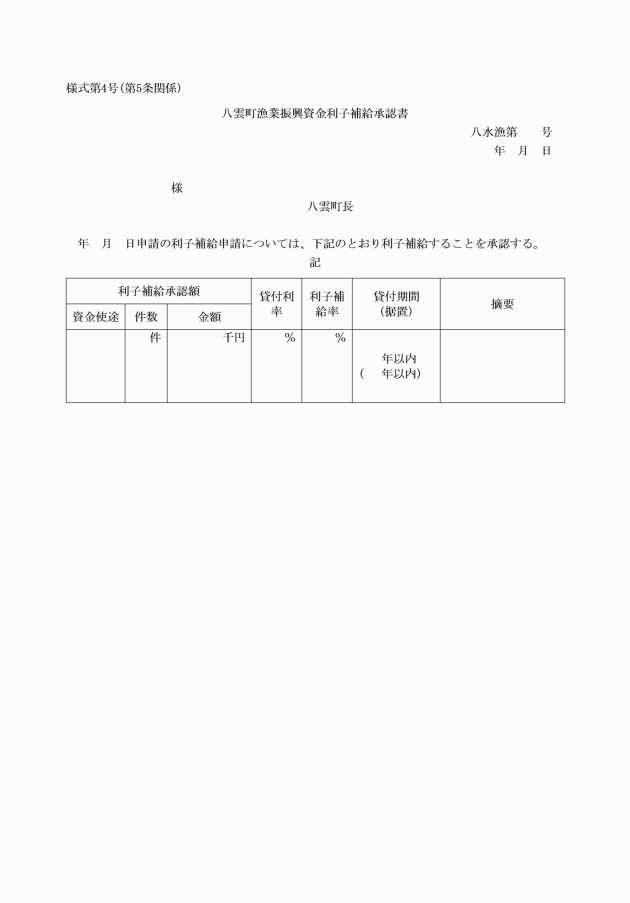 様式第4号(第5条関係)

八雲町漁業振興資金利子補給承認書

八水漁第　　号
年　月　日

様

八雲町長

年　月　日申請の利子補給申請については、下記のとおり利子補給することを承認する。

記

| 利子補給承認額 | | | 貸付利率 | 利子補給率 | 貸付期間(据置) | 摘要 |
|---|---|---|---|---|---|---|
| 資金使途 | 件数 | 金額 | | | | |
| | 件 | 千円 | % | % | 年以内 (　年以内) | |